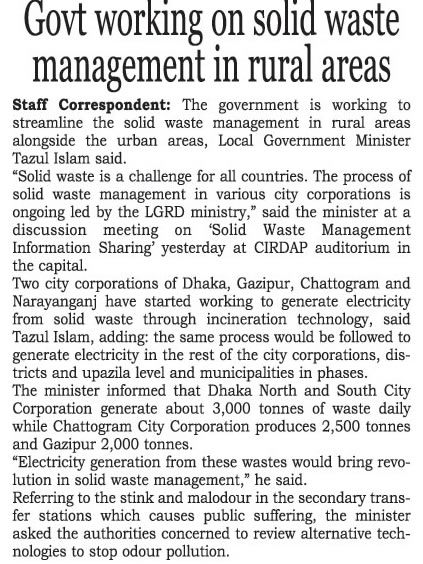 Govt working on solid waste management in rural areas

Staff Correspondent: The government is working to streamline the solid waste management in rural areas alongside the urban areas, Local Government Minister Tazul Islam said.

“Solid waste is a challenge for all countries. The process of solid waste management in various city corporations is ongoing led by the LGRD ministry,” said the minister at a discussion meeting on ‘Solid Waste Management Information Sharing’ yesterday at CIRDAP auditorium in the capital.

Two city corporations of Dhaka, Gazipur, Chattogram and Narayanganj have started working to generate electricity from solid waste through incineration technology, said Tazul Islam, adding: the same process would be followed to generate electricity in the rest of the city corporations, districts and upazila level and municipalities in phases.

The minister informed that Dhaka North and South City Corporation generate about 3,000 tonnes of waste daily while Chattogram City Corporation produces 2,500 tonnes and Gazipur 2,000 tonnes.

“Electricity generation from these wastes would bring revolution in solid waste management,” he said.

Referring to the stink and malodour in the secondary transfer stations which causes public suffering, the minister asked the authorities concerned to review alternative technologies to stop odour pollution.